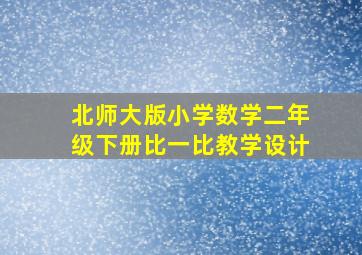 北师大版小学数学二年级下册比一比教学设计